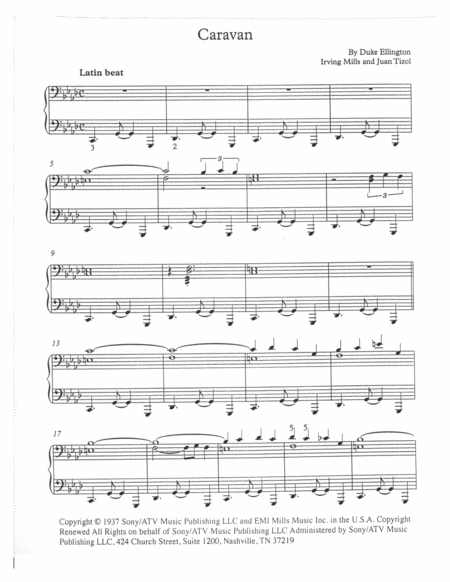 Caravan

By Duke Ellington
Irving Mills and Juan Tizol

Latin beat

3

2

5

3

3

9

13

17

5 5

Copyright © 1937 Sony/ATV Music Publishing LLC and EMI Mills Music Inc. in the U.S.A. Copyright Renewed All Rights on behalf of Sony/ATV Music Publishing LLC Administered by Sony/ATV Music Publishing LLC, 424 Church Street, Suite 1200, Nashville, TN 37219